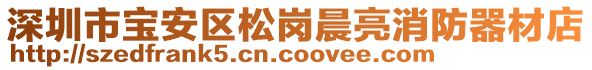 深圳市宝安区松岗晨亮消防器材店
http://szedfrank5.cn.coovee.com